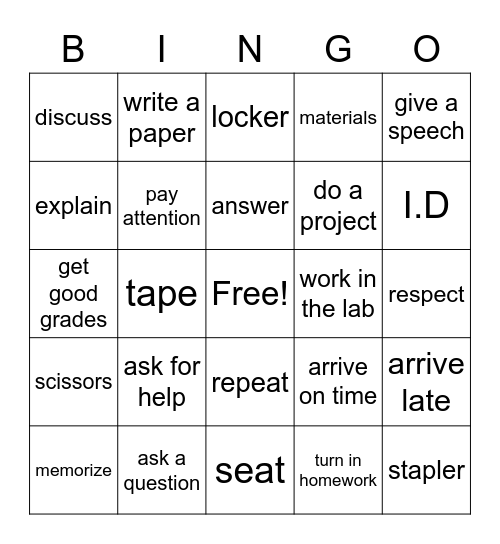 | B | I | N | G | O |
|---|---|---|---|---|
| discuss | write a paper | locker | materials | give a speech |
| explain | pay attention | answer | do a project | I.D |
| get good grades | tape | Free! | work in the lab | respect |
| scissors | ask for help | repeat | arrive on time | arrive late |
| memorize | ask a question | seat | turn in homework | stapler |